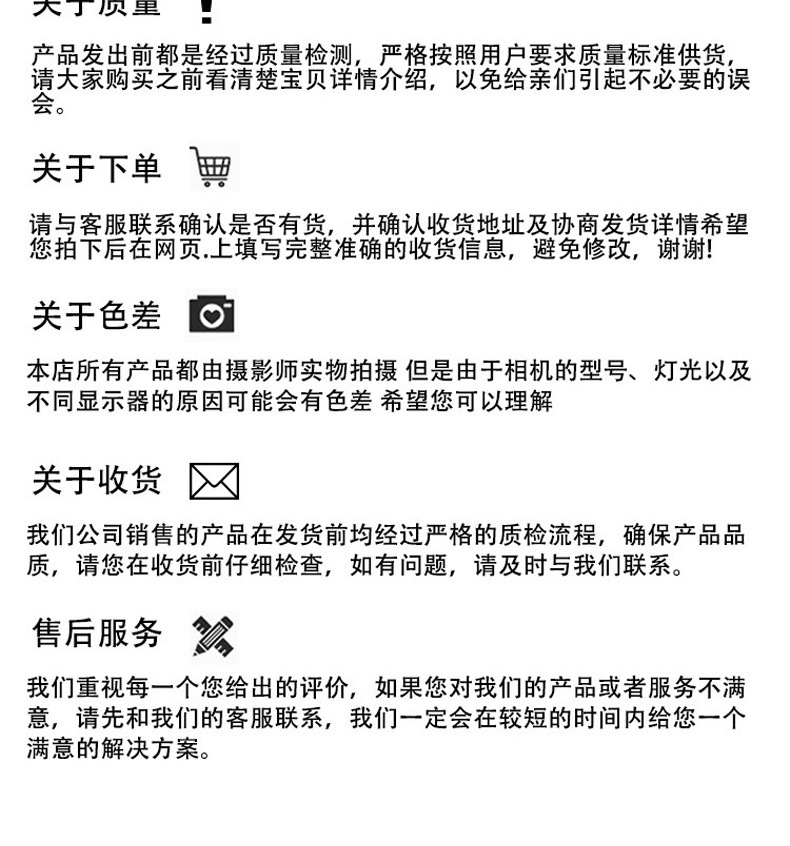 关于质量

产品发出前都是经过质量检测，严格按照用户要求质量标准供货，请大家购买之前看清楚宝贝详情介绍，以免给亲们引起不必要的误会。

关于下单

请与客服联系确认是否有货，并确认收货地址及协商发货详情希望您拍下后在网页.上填写完整准确的收货信息，避免修改，谢谢!

关于色差

本店所有产品都由摄影师实物拍摄 但是由于相机的型号、灯光以及不同显示器的原因可能会有色差 希望您可以理解

关于收货

我们公司销售的产品在发货前均经过严格的质检流程，确保产品品质，请您在收货前仔细检查，如有问题，请及时与我们联系。

售后服务

我们重视每一个您给出的评价，如果您对我们的产品或者服务不满意，请先和我们的客服联系，我们一定会在较短的时间内给您一个满意的解决方案。